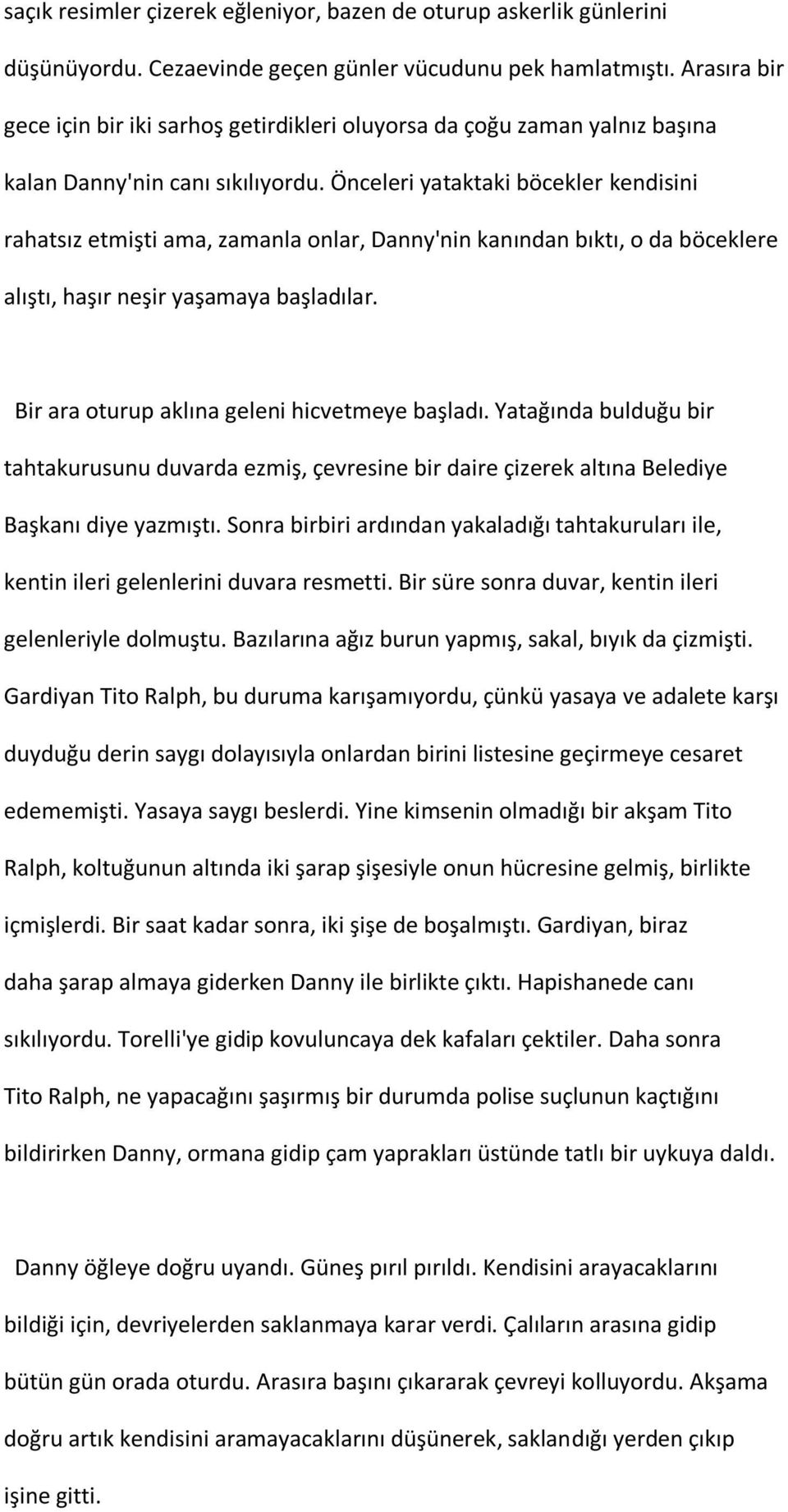 saçık resimler çizerek eğleniyor, bazen de oturup askerlik günlerini düşünüyordu. Cezaevinde geçen günler vücudunu pek hamlatmıştı. Arasıra bir gece için bir iki sarhoş getirdikleri oluyorsa da çoğu zaman yalnız başına kalan Danny'nin canı sıkılıyordu. Önceleri yataktaki böcekler kendisini rahatsız etmişti ama, zamanla onlar, Danny'nin kanından bıktı, o da böceklere alıştı, haşır neşir yaşamaya başladılar.

Bir ara oturup aklına geleni hicvetmeye başladı. Yatağında bulduğu bir tahtakurusunu duvarda ezmiş, çevresine bir daire çizerek altına Belediye Başkanı diye yazmıştı. Sonra birbiri ardından yakaladığı tahtakuruları ile, kentin ileri gelenlerini duvara resmetti. Bir süre sonra duvar, kentin ileri gelenleriyle dolmuştu. Bazılarına ağız burun yapmış, sakal, bıyık da çizmişti. Gardiyan Tito Ralph, bu duruma karışamıyordu, çünkü yasaya ve adalete karşı duyduğu derin saygı dolayısıyla onlardan birini listesine geçirmeye cesaret edememişti. Yasaya saygı beslerdi. Yine kimsenin olmadığı bir akşam Tito Ralph, koltuğunun altında iki şarap şişesiyle onun hücresine gelmiş, birlikte içmişlerdi. Bir saat kadar sonra, iki şişe de boşalmıştı. Gardiyan, biraz daha şarap almaya giderken Danny ile birlikte çıktı. Hapishanede canı sıkılıyordu. Torelli'ye gidip kovuluncaya dek kafaları çektiler. Daha sonra Tito Ralph, ne yapacağını şaşırmış bir durumda polise suçlunun kaçtığını bildirirken Danny, ormana gidip çam yaprakları üstünde tatlı bir uykuya daldı.

Danny öğleye doğru uyandı. Güneş pırıl pırıldı. Kendisini arayacaklarını bildiği için, devriyelerden saklanmaya karar verdi. Çalıların arasına gidip bütün gün orada oturdu. Arasıra başını çıkararak çevreyi kolluyordu. Akşama doğru artık kendisini aramayacaklarını düşünerek, saklandığı yerden çıkıp işine gitti.